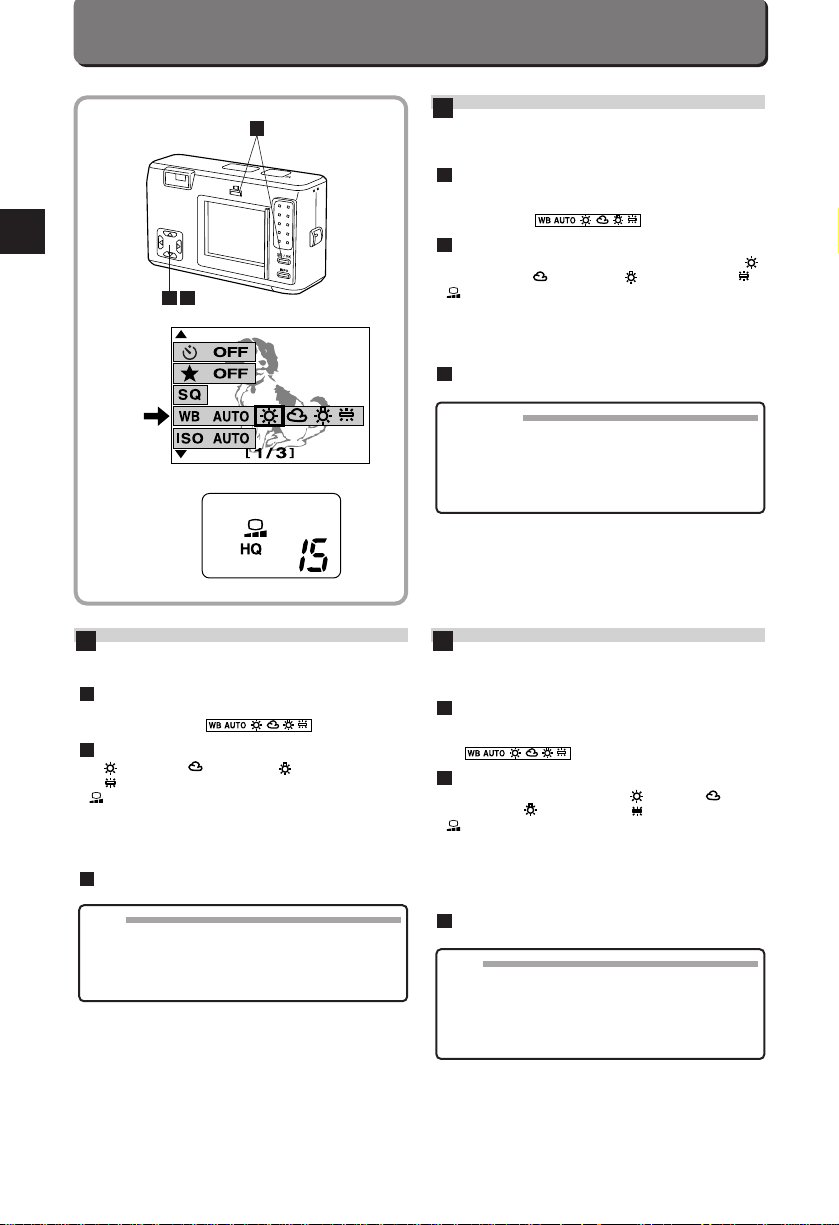 OFF

OFF

SQ

WB AUTO

ISO AUTO

[1/3]

HQ

15

WB AUTO

WB AUTO

WB AUTO